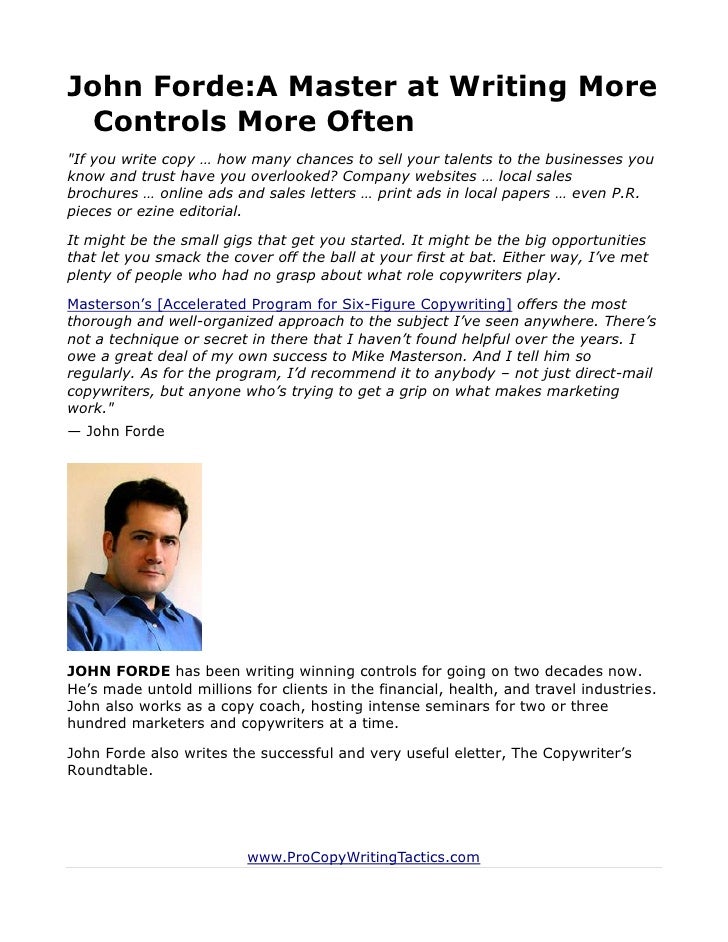 John Forde:A Master at Writing More Controls More Often

"If you write copy … how many chances to sell your talents to the businesses you know and trust have you overlooked? Company websites … local sales brochures … online ads and sales letters … print ads in local papers … even P.R. pieces or ezine editorial.

It might be the small gigs that get you started. It might be the big opportunities that let you smack the cover off the ball at your first at bat. Either way, I've met plenty of people who had no grasp about what role copywriters play.

Masterson's [Accelerated Program for Six-Figure Copywriting] offers the most thorough and well-organized approach to the subject I've seen anywhere. There's not a technique or secret in there that I haven't found helpful over the years. I owe a great deal of my own success to Mike Masterson. And I tell him so regularly. As for the program, I'd recommend it to anybody – not just direct-mail copywriters, but anyone who's trying to get a grip on what makes marketing work."
— John Forde

JOHN FORDE has been writing winning controls for going on two decades now. He's made untold millions for clients in the financial, health, and travel industries. John also works as a copy coach, hosting intense seminars for two or three hundred marketers and copywriters at a time.

John Forde also writes the successful and very useful eletter, The Copywriter's Roundtable.

www.ProCopyWritingTactics.com